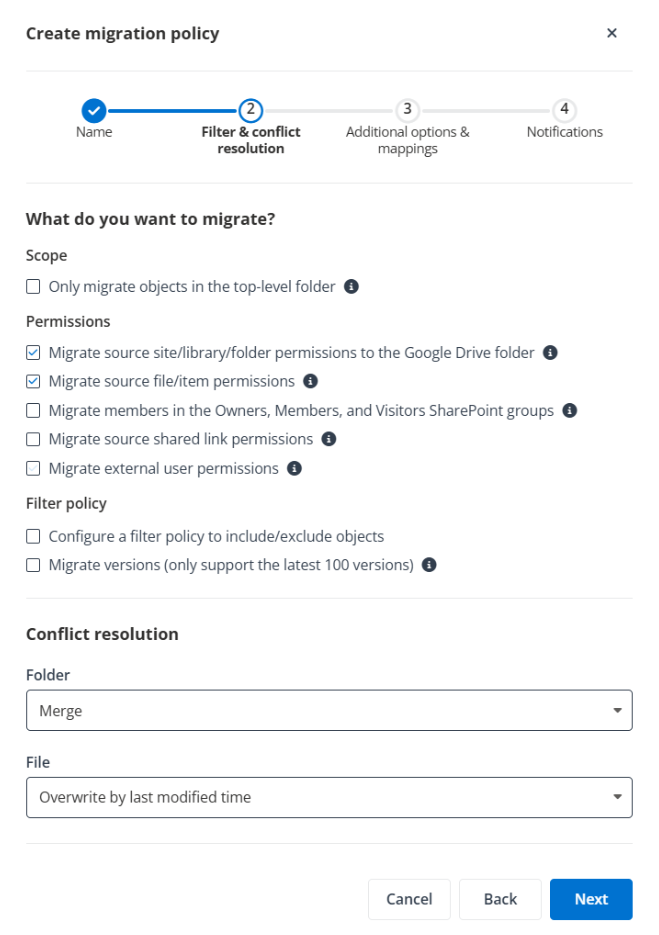 Create migration policy ×

Name
2 Filter & conflict resolution
3 Additional options & mappings
4 Notifications

What do you want to migrate?

Scope

Only migrate objects in the top-level folder

Permissions

Migrate source site/library/folder permissions to the Google Drive folder

Migrate source file/item permissions

Migrate members in the Owners, Members, and Visitors SharePoint groups

Migrate source shared link permissions

Migrate external user permissions

Filter policy

Configure a filter policy to include/exclude objects

Migrate versions (only support the latest 100 versions)

Conflict resolution

Folder

Merge

File

Overwrite by last modified time

Cancel Back Next